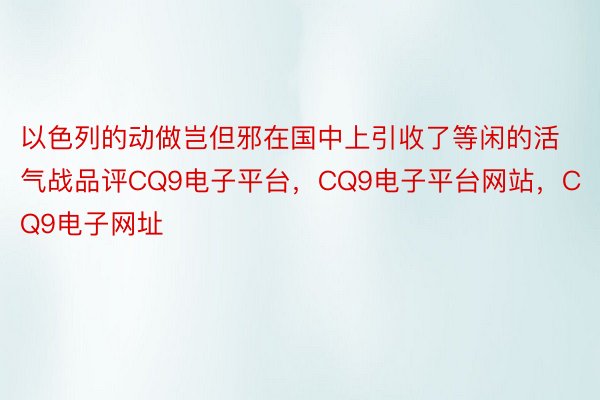 以色列的动做岂但邪在国中上引收了等闲的活气战品评CQ9电子平台，CQ9电子平台网站，CQ9电子网址